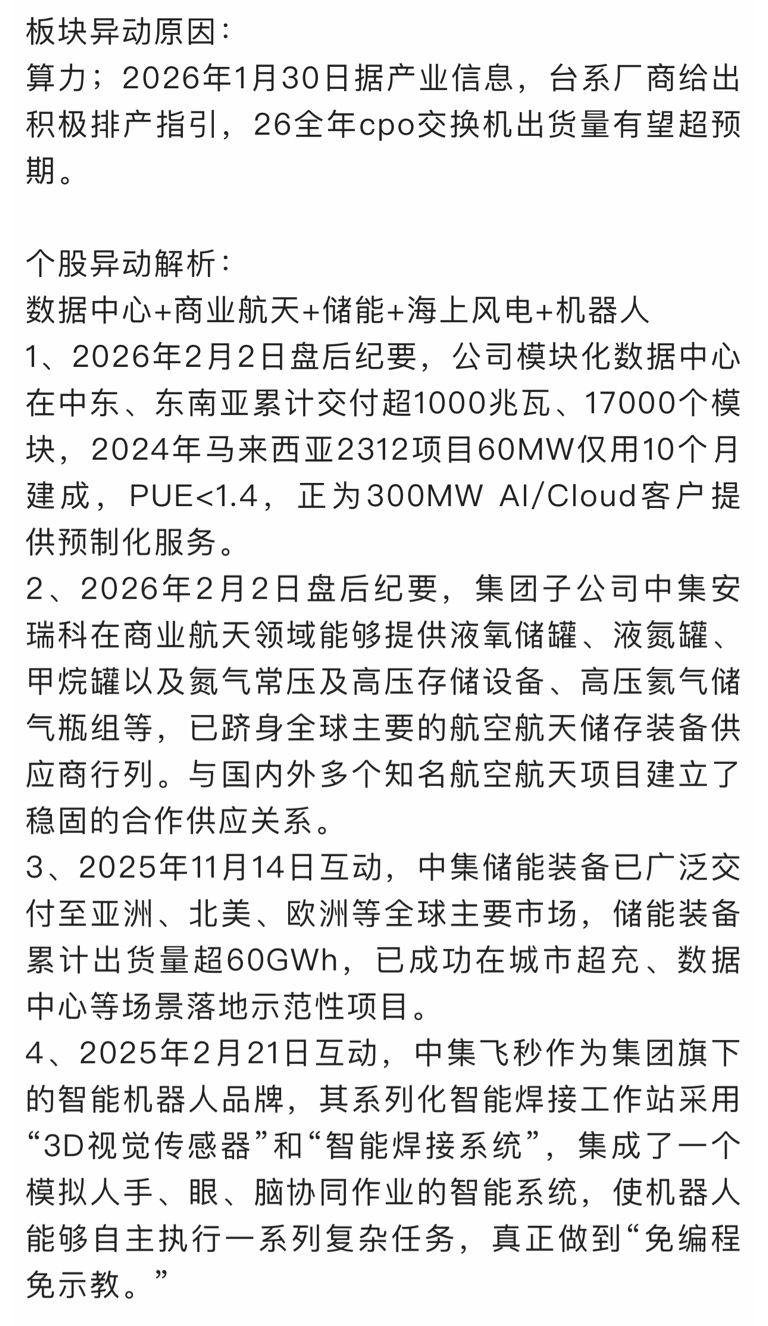 板块异动原因：
算力；2026年1月30日据产业信息，台系厂商给出积极排产指引，26全年cpo交换机出货量有望超预期。

个股异动解析：
数据中心+商业航天+储能+海上风电+机器人
1、2026年2月2日盘后纪要，公司模块化数据中心在中东、东南亚累计交付超1000兆瓦、17000个模块，2024年马来西亚2312项目60MW仅用10个月建成，PUE<1.4，正为300MW AI/Cloud客户提供预制化服务。
2、2026年2月2日盘后纪要，集团子公司中集安瑞科在商业航天领域能够提供液氧储罐、液氮罐、甲烷罐以及氮气常压及高压存储设备、高压氦气储气瓶组等，已跻身全球主要的航空航天储存装备供应商行列。与国内外多个知名航空航天项目建立了稳固的合作供应关系。
3、2025年11月14日互动，中集储能装备已广泛交付至亚洲、北美、欧洲等全球主要市场，储能装备累计出货量超60GWh，已成功在城市超充、数据中心等场景落地示范性项目。
4、2025年2月21日互动，中集飞秒作为集团旗下的智能机器人品牌，其系列化智能焊接工作站采用“3D视觉传感器”和“智能焊接系统”，集成了一个模拟人手、眼、脑协同作业的智能系统，使机器人能够自主执行一系列复杂任务，真正做到“免编程免示教。”